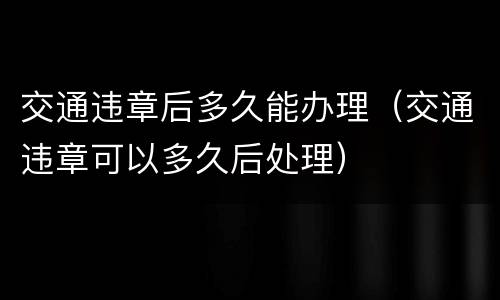 交通违章后多久能办理（交通违章可以多久后处理）